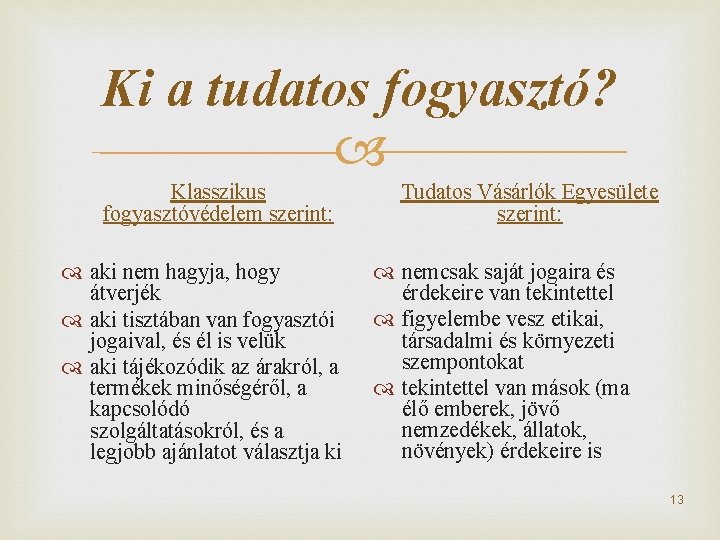 Ki a tudatos fogyasztó?

Klasszikus fogyasztóvédelem szerint:

aki nem hagyja, hogy átverjék

aki tisztában van fogyasztói jogaival, és él is velük

aki tájékozódik az árakról, a termékek minőségéről, a kapcsolódó szolgáltatásokról, és a legjobb ajánlatot választja ki

Tudatos Vásárlók Egyesülete szerint:

nemcsak saját jogaira és érdekeire van tekintettel

figyelembe vesz etikai, társadalmi és környezeti szempontokat

tekintettel van mások (ma élő emberek, jövő nemzedékek, állatok, növények) érdekeire is

13